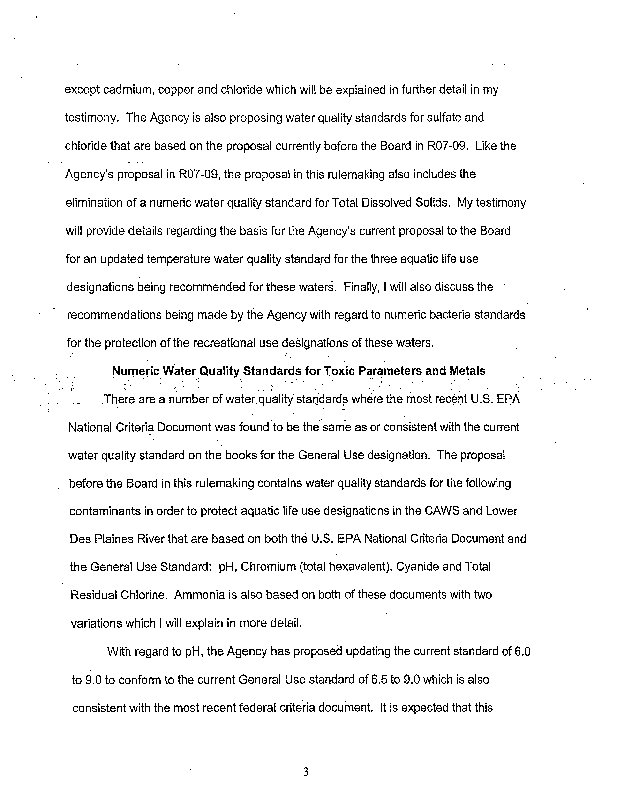 except cadmium, copper and chloride which will be explained in further detail in my testimony. The Agency is also proposing water quality standards for sulfate and chloride that are based on the proposal currently before the Board in R07-09. Like the Agency's proposal in R07-09, the proposal in this rulemaking also includes the elimination of a numeric water quality standard for Total Dissolved Solids. My testimony will provide details regarding the basis for the Agency's current proposal to the Board for an updated temperature water quality standard for the three aquatic life use designations being recommended for these waters. Finally, I will also discuss the recommendations being made by the Agency with regard to numeric bacteria standards for the protection of the recreational use designations of these waters.

Numeric Water Quality Standards for Toxic Parameters and Metals

There are a number of water quality standards where the most recent U.S. EPA National Criteria Document was found to be the same as or consistent with the current water quality standard on the books for the General Use designation. The proposal before the Board in this rulemaking contains water quality standards for the following contaminants in order to protect aquatic life use designations in the CAWS and Lower Des Plaines River that are based on both the U.S. EPA National Criteria Document and the General Use Standard: pH, Chromium (total hexavalent), Cyanide and Total Residual Chlorine. Ammonia is also based on both of these documents with two variations which I will explain in more detail.

With regard to pH, the Agency has proposed updating the current standard of 6.0 to 9.0 to conform to the current General Use standard of 6.5 to 9.0 which is also consistent with the most recent federal criteria document. It is expected that this

3